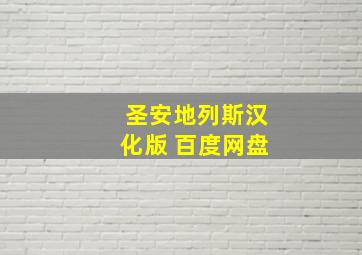 圣安地列斯汉化版 百度网盘